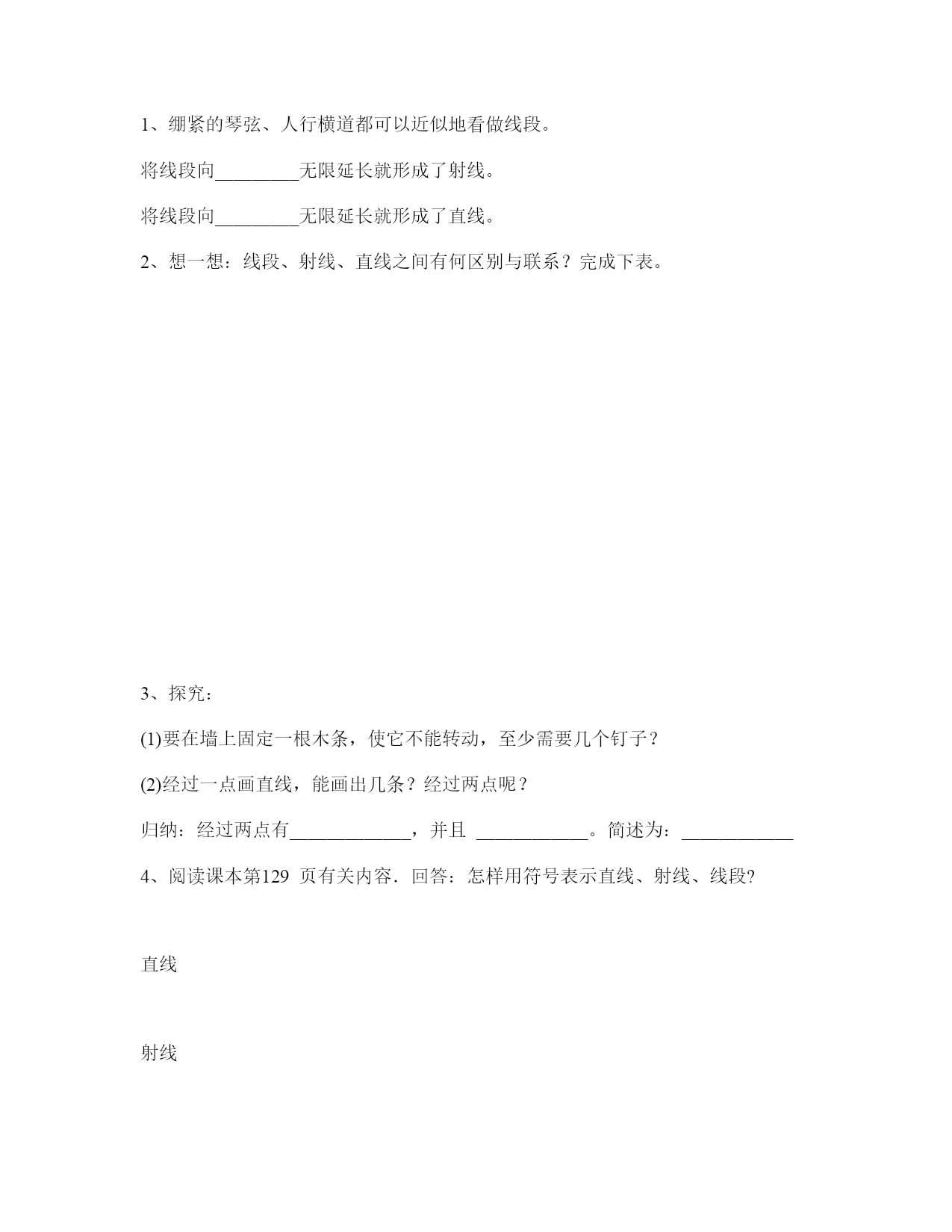 1、绷紧的琴弦、人行横道都可以近似地看做线段。

将线段向_________无限延长就形成了射线。

将线段向_________无限延长就形成了直线。

2、想一想：线段、射线、直线之间有何区别与联系？完成下表。

3、探究：

(1)要在墙上固定一根木条，使它不能转动，至少需要几个钉子？

(2)经过一点画直线，能画出几条？经过两点呢？

归纳：经过两点有_____________，并且 ____________。简述为：____________

4、阅读课本第129 页有关内容．回答：怎样用符号表示直线、射线、线段?

直线

射线